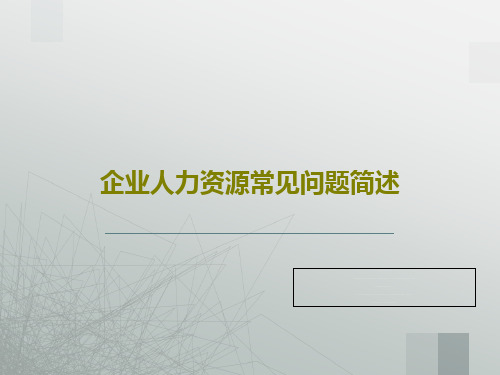 企业人力资源常见问题简述